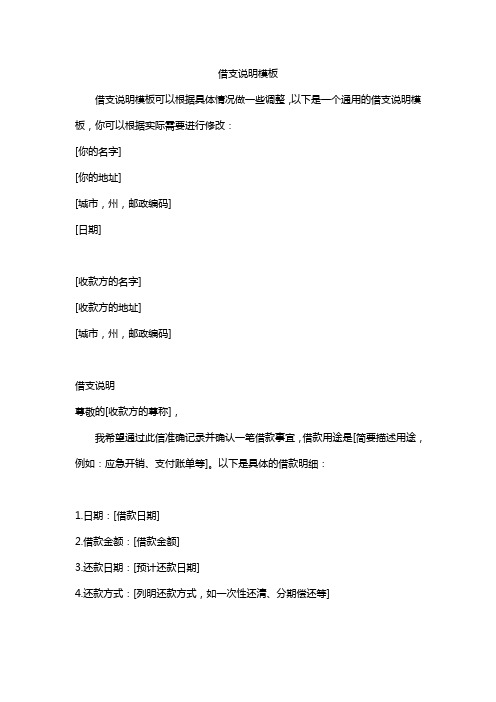 借支说明模板

借支说明模板可以根据具体情况做一些调整，以下是一个通用的借支说明模板，你可以根据实际需要进行修改：

[你的名字]

[你的地址]

[城市，州，邮政编码]

[日期]

[收款方的名字]

[收款方的地址]

[城市，州，邮政编码]

借支说明

尊敬的[收款方的尊称]，

我希望通过此信准确记录并确认一笔借款事宜，借款用途是[简要描述用途，例如：应急开销、支付账单等]。以下是具体的借款明细：

1.日期：[借款日期]

2.借款金额：[借款金额]

3.还款日期：[预计还款日期]

4.还款方式：[列明还款方式，如一次性还清、分期偿还等]